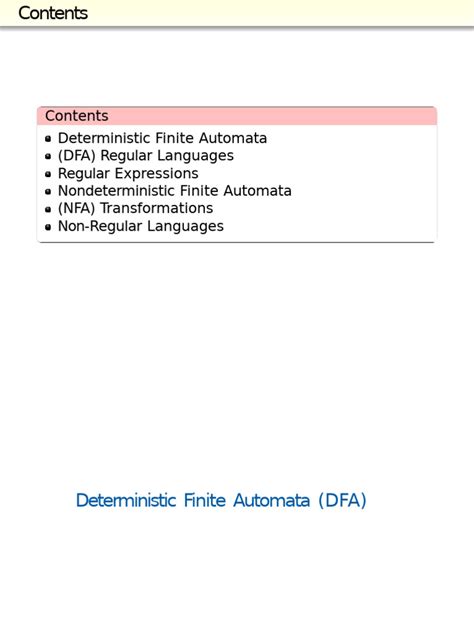 Contents

Contents

• Deterministic Finite Automata
• (DFA) Regular Languages
• Regular Expressions
• Nondeterministic Finite Automata
• (NFA) Transformations
• Non-Regular Languages

Deterministic Finite Automata (DFA)